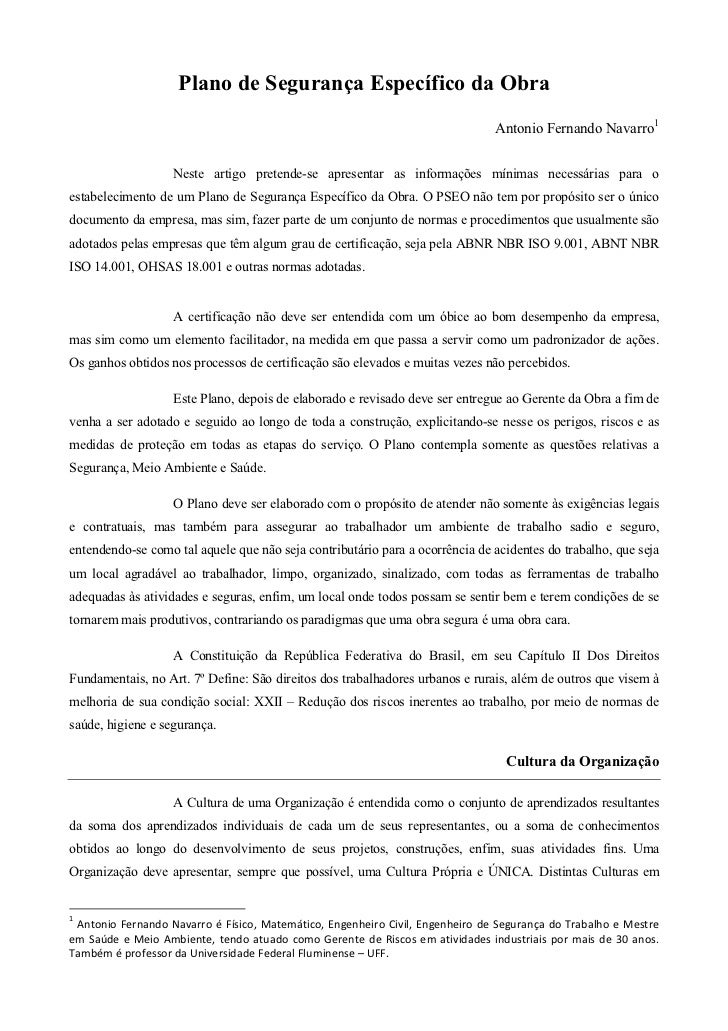 Plano de Segurança Específico da Obra

Antonio Fernando Navarro$^1$

Neste artigo pretende-se apresentar as informações mínimas necessárias para o estabelecimento de um Plano de Segurança Específico da Obra. O PSEO não tem por propósito ser o único documento da empresa, mas sim, fazer parte de um conjunto de normas e procedimentos que usualmente são adotados pelas empresas que têm algum grau de certificação, seja pela ABNR NBR ISO 9.001, ABNT NBR ISO 14.001, OHSAS 18.001 e outras normas adotadas.

A certificação não deve ser entendida com um óbice ao bom desempenho da empresa, mas sim como um elemento facilitador, na medida em que passa a servir como um padronizador de ações. Os ganhos obtidos nos processos de certificação são elevados e muitas vezes não percebidos.

Este Plano, depois de elaborado e revisado deve ser entregue ao Gerente da Obra a fim de venha a ser adotado e seguido ao longo de toda a construção, explicitando-se nesse os perigos, riscos e as medidas de proteção em todas as etapas do serviço. O Plano contempla somente as questões relativas a Segurança, Meio Ambiente e Saúde.

O Plano deve ser elaborado com o propósito de atender não somente às exigências legais e contratuais, mas também para assegurar ao trabalhador um ambiente de trabalho sadio e seguro, entendendo-se como tal aquele que não seja contributário para a ocorrência de acidentes do trabalho, que seja um local agradável ao trabalhador, limpo, organizado, sinalizado, com todas as ferramentas de trabalho adequadas às atividades e seguras, enfim, um local onde todos possam se sentir bem e terem condições de se tornarem mais produtivos, contrariando os paradigmas que uma obra segura é uma obra cara.

A Constituição da República Federativa do Brasil, em seu Capítulo II Dos Direitos Fundamentais, no Art. 7º Define: São direitos dos trabalhadores urbanos e rurais, além de outros que visem à melhoria de sua condição social: XXII – Redução dos riscos inerentes ao trabalho, por meio de normas de saúde, higiene e segurança.

Cultura da Organização

A Cultura de uma Organização é entendida como o conjunto de aprendizados resultantes da soma dos aprendizados individuais de cada um de seus representantes, ou a soma de conhecimentos obtidos ao longo do desenvolvimento de seus projetos, construções, enfim, suas atividades fins. Uma Organização deve apresentar, sempre que possível, uma Cultura Própria e ÚNICA. Distintas Culturas em

$^1$ Antonio Fernando Navarro é Físico, Matemático, Engenheiro Civil, Engenheiro de Segurança do Trabalho e Mestre em Saúde e Meio Ambiente, tendo atuado como Gerente de Riscos em atividades industriais por mais de 30 anos. Também é professor da Universidade Federal Fluminense – UFF.